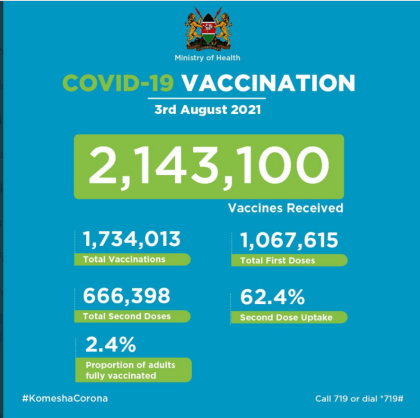 Ministry of Health

COVID-19 VACCINATION

3rd August 2021

2,143,100

Vaccines Received

1,734,013
Total Vaccinations

1,067,615
Total First Doses

666,398
Total Second Doses

62.4%
Second Dose Uptake

2.4%
Proportion of adults fully vaccinated

#KomeshaCorona

Call 719 or dial *719#